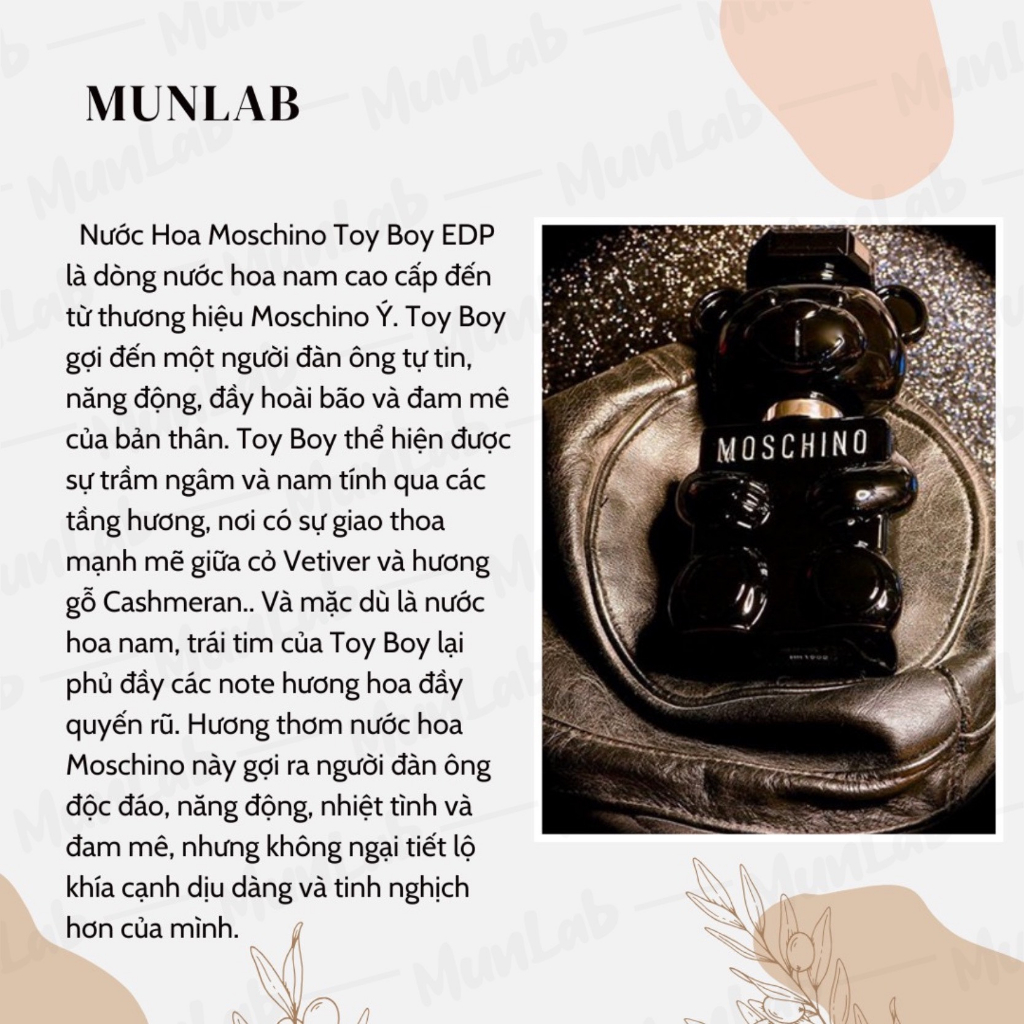 MUNLAB

Nước Hoa Moschino Toy Boy EDP là dòng nước hoa nam cao cấp đến từ thương hiệu Moschino Ý. Toy Boy gợi đến một người đàn ông tự tin, năng động, đầy hoài bão và đam mê của bản thân. Toy Boy thể hiện được sự trầm ngâm và nam tính qua các tầng hương, nơi có sự giao thoa mạnh mẽ giữa cỏ Vetiver và hương gỗ Cashmeran.. Và mặc dù là nước hoa nam, trái tim của Toy Boy lại phủ đầy các note hương hoa đầy quyến rũ. Hương thơm nước hoa Moschino này gợi ra người đàn ông độc đáo, năng động, nhiệt tình và đam mê, nhưng không ngại tiết lộ khía cạnh dịu dàng và tinh nghịch hơn của mình.

MOSCHINO

MunLab